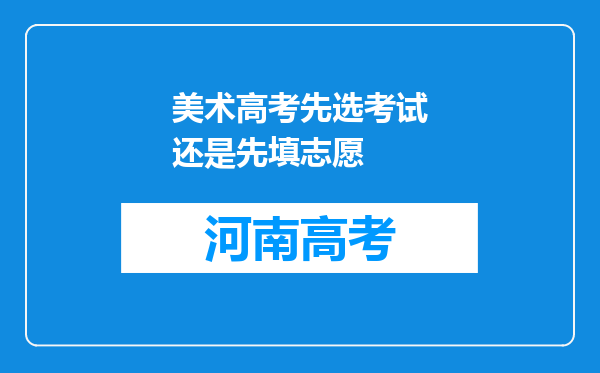 美术高考先选考试还是先填志愿

河南高考